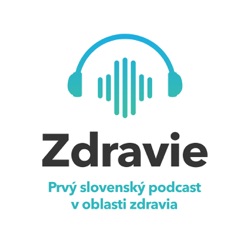 Zdravie

Prvý slovenský podcast v oblasti zdravia